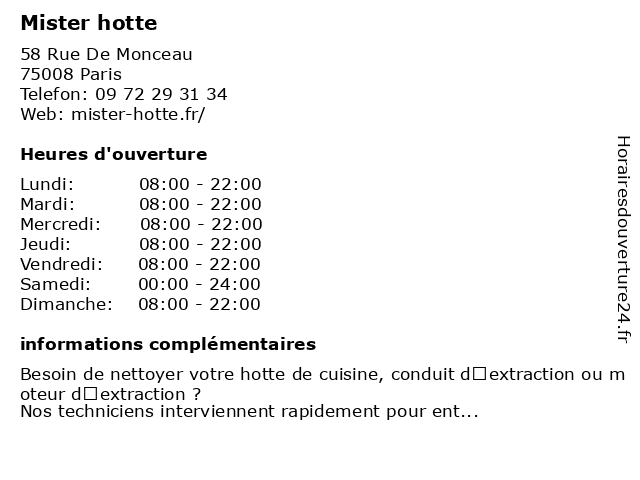 Mister hotte

58 Rue De Monceau
75008 Paris
Telefon: 09 72 29 31 34
Web: mister-hotte.fr/

Heures d'ouverture

Lundi: 08:00 - 22:00
Mardi: 08:00 - 22:00
Mercredi: 08:00 - 22:00
Jeudi: 08:00 - 22:00
Vendredi: 08:00 - 22:00
Samedi: 00:00 - 24:00
Dimanche: 08:00 - 22:00

informations complémentaires

Besoin de nettoyer votre hotte de cuisine, conduit d□extraction ou moteur d□extraction ?
Nos techniciens interviennent rapidement pour ent...

Horairesdouverture24.fr